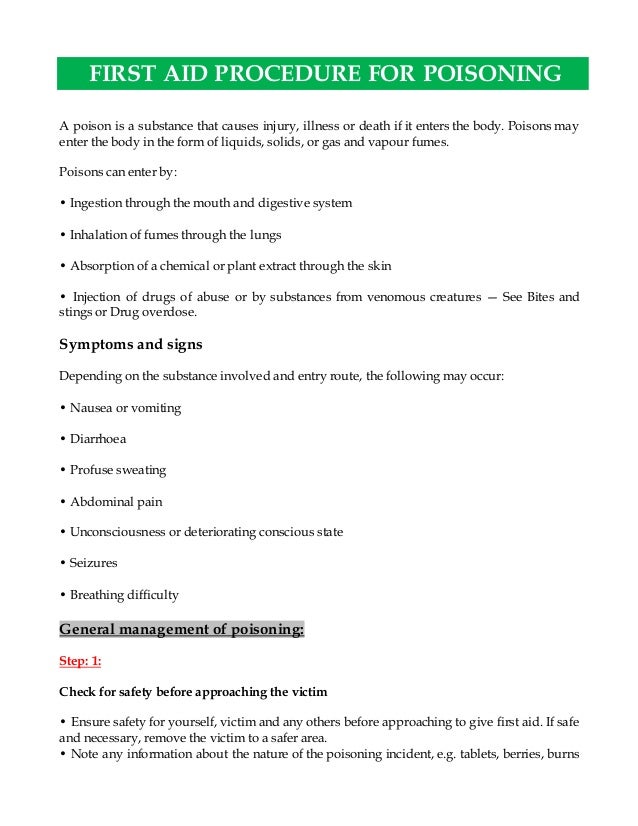 FIRST AID PROCEDURE FOR POISONING

A poison is a substance that causes injury, illness or death if it enters the body. Poisons may enter the body in the form of liquids, solids, or gas and vapour fumes.

Poisons can enter by:

• Ingestion through the mouth and digestive system

• Inhalation of fumes through the lungs

• Absorption of a chemical or plant extract through the skin

• Injection of drugs of abuse or by substances from venomous creatures — See Bites and stings or Drug overdose.

Symptoms and signs

Depending on the substance involved and entry route, the following may occur:

• Nausea or vomiting

• Diarrhoea

• Profuse sweating

• Abdominal pain

• Unconsciousness or deteriorating conscious state

• Seizures

• Breathing difficulty

General management of poisoning:

Step: 1:

Check for safety before approaching the victim

• Ensure safety for yourself, victim and any others before approaching to give first aid. If safe and necessary, remove the victim to a safer area.
• Note any information about the nature of the poisoning incident, e.g. tablets, berries, burns